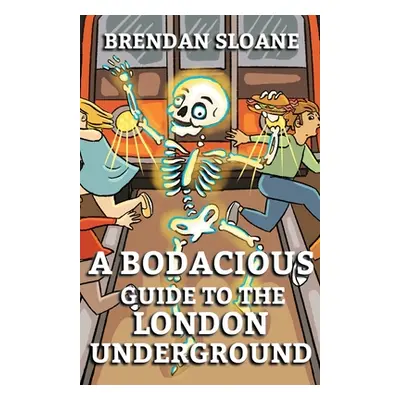 BRENDAN SLOANE

A BODACIOUS GUIDE TO THE LONDON UNDERGROUND